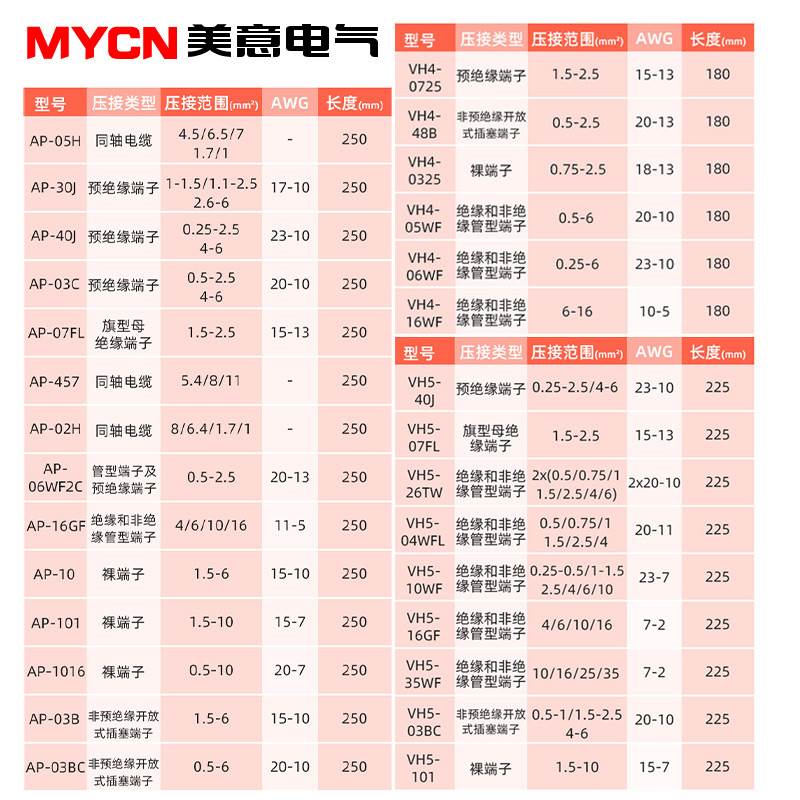 MYCN 美意电气

| 型号 | 压接类型 | 压接范围(mm²) | AWG | 长度(mm) |
|---|---|---|---|---|
| AP-05H | 同轴电缆 | 4.5/6.5/7 1.7/1 | - | 250 |
| AP-30J | 预绝缘端子 | 1-1.5/1.1-2.5 2.6-6 | 17-10 | 250 |
| AP-40J | 预绝缘端子 | 0.25-2.5 4-6 | 23-10 | 250 |
| AP-03C | 预绝缘端子 | 0.5-2.5 4-6 | 20-10 | 250 |
| AP-07FL | 旗型母绝缘端子 | 1.5-2.5 | 15-13 | 250 |
| AP-457 | 同轴电缆 | 5.4/8/11 | - | 250 |
| AP-02H | 同轴电缆 | 8/6.4/1.7/1 | - | 250 |
| AP-06WF2C | 管型端子及预绝缘端子 | 0.5-2.5 | 20-13 | 250 |
| AP-16GF | 绝缘和非绝缘管型端子 | 4/6/10/16 | 11-5 | 250 |
| AP-10 | 裸端子 | 1.5-6 | 15-10 | 250 |
| AP-101 | 裸端子 | 1.5-10 | 15-7 | 250 |
| AP-1016 | 裸端子 | 0.5-10 | 20-7 | 250 |
| AP-03B | 非预绝缘开放式插塞端子 | 1.5-6 | 15-10 | 250 |
| AP-03BC | 非预绝缘开放式插塞端子 | 0.5-6 | 20-10 | 250 |

| 型号 | 压接类型 | 压接范围(mm²) | AWG | 长度(mm) |
|---|---|---|---|---|
| VH4-0725 | 预绝缘端子 | 1.5-2.5 | 15-13 | 180 |
| VH4-48B | 非预绝缘开放式插塞端子 | 0.5-2.5 | 20-13 | 180 |
| VH4-0325 | 裸端子 | 0.75-2.5 | 18-13 | 180 |
| VH4-05WF | 绝缘和非绝缘管型端子 | 0.5-6 | 20-10 | 180 |
| VH4-06WF | 绝缘和非绝缘管型端子 | 0.25-6 | 23-10 | 180 |
| VH4-16WF | 绝缘和非绝缘管型端子 | 6-16 | 10-5 | 180 |

| 型号 | 压接类型 | 压接范围(mm²) | AWG | 长度(mm) |
|---|---|---|---|---|
| VH5-40J | 预绝缘端子 | 0.25-2.5/4-6 | 23-10 | 225 |
| VH5-07FL | 旗型母绝缘端子 | 1.5-2.5 | 15-13 | 225 |
| VH5-26TW | 绝缘和非绝缘管型端子 | 2x(0.5/0.75/1 1.5/2.5/4/6) | 2x20-10 | 225 |
| VH5-04WFL | 绝缘和非绝缘管型端子 | 0.5/0.75/1 1.5/2.5/4 | 20-11 | 225 |
| VH5-10WF | 绝缘和非绝缘管型端子 | 0.25-0.5/1-1.5 2.5/4/6/10 | 23-7 | 225 |
| VH5-16GF | 绝缘和非绝缘管型端子 | 4/6/10/16 | 7-2 | 225 |
| VH5-35WF | 绝缘和非绝缘管型端子 | 10/16/25/35 | 7-2 | 225 |
| VH5-03BC | 非预绝缘开放式插塞端子 | 0.5-1/1.5-2.5 4-6 | 20-10 | 225 |
| VH5-101 | 裸端子 | 1.5-10 | 15-7 | 225 |